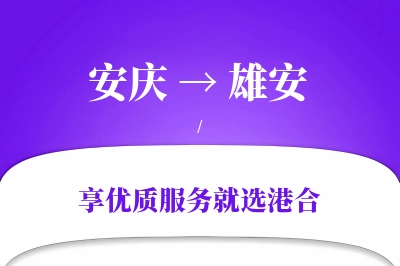 安庆 → 雄安

/

享优质服务就选港合